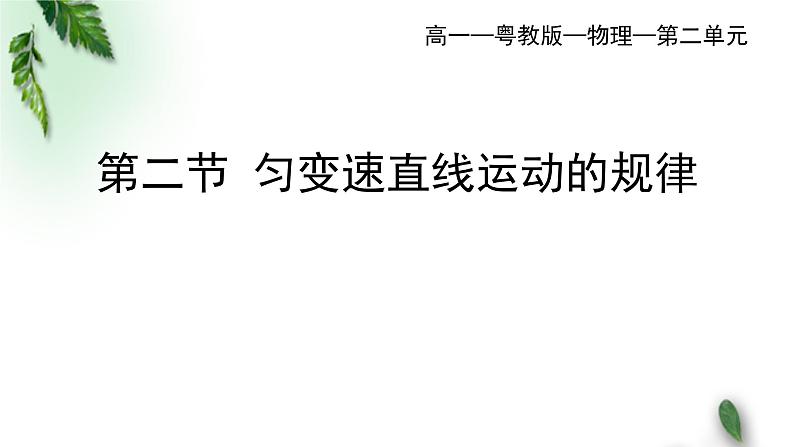 高一—粤教版—物理—第二单元

第二节 匀变速直线运动的规律